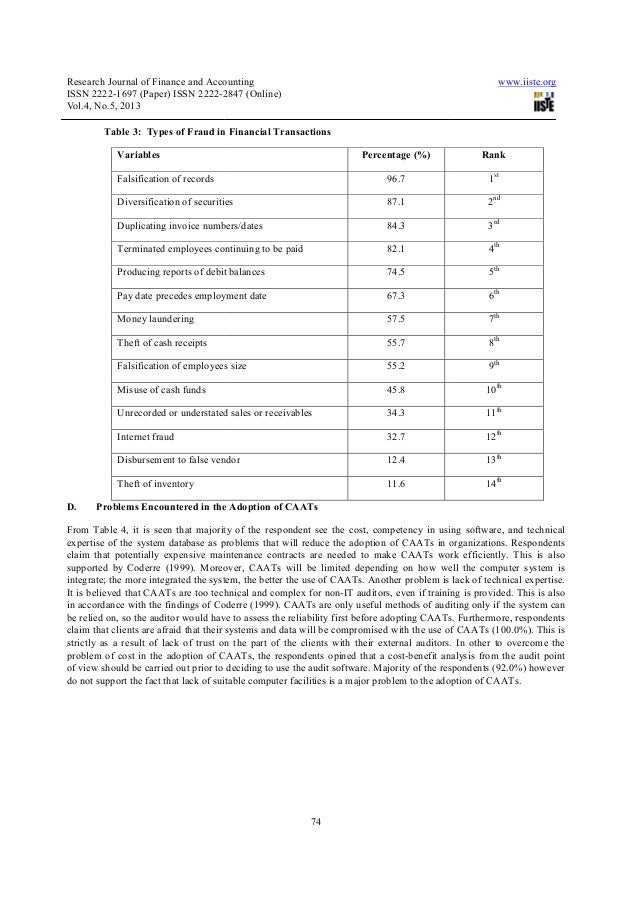 Research Journal of Finance and Accounting
ISSN 2222-1697 (Paper) ISSN 2222-2847 (Online)
Vol.4, No.5, 2013

www.iiste.org
IISTE

Table 3: Types of Fraud in Financial Transactions

| Variables | Percentage (%) | Rank |
|---|---|---|
| Falsification of records | 96.7 | $1^{st}$ |
| Diversification of securities | 87.1 | $2^{nd}$ |
| Duplicating invoice numbers/dates | 84.3 | $3^{rd}$ |
| Terminated employees continuing to be paid | 82.1 | $4^{th}$ |
| Producing reports of debit balances | 74.5 | $5^{th}$ |
| Pay date precedes employment date | 67.3 | $6^{th}$ |
| Money laundering | 57.5 | $7^{th}$ |
| Theft of cash receipts | 55.7 | $8^{th}$ |
| Falsification of employees size | 55.2 | $9^{th}$ |
| Misuse of cash funds | 45.8 | $10^{th}$ |
| Unrecorded or understated sales or receivables | 34.3 | $11^{th}$ |
| Internet fraud | 32.7 | $12^{th}$ |
| Disbursement to false vendor | 12.4 | $13^{th}$ |
| Theft of inventory | 11.6 | $14^{th}$ |

D. Problems Encountered in the Adoption of CAATs

From Table 4, it is seen that majority of the respondent see the cost, competency in using software, and technical expertise of the system database as problems that will reduce the adoption of CAATs in organizations. Respondents claim that potentially expensive maintenance contracts are needed to make CAATs work efficiently. This is also supported by Coderre (1999). Moreover, CAATs will be limited depending on how well the computer system is integrate; the more integrated the system, the better the use of CAATs. Another problem is lack of technical expertise. It is believed that CAATs are too technical and complex for non-IT auditors, even if training is provided. This is also in accordance with the findings of Coderre (1999). CAATs are only useful methods of auditing only if the system can be relied on, so the auditor would have to assess the reliability first before adopting CAATs. Furthermore, respondents claim that clients are afraid that their systems and data will be compromised with the use of CAATs (100.0%). This is strictly as a result of lack of trust on the part of the clients with their external auditors. In other to overcome the problem of cost in the adoption of CAATs, the respondents opined that a cost-benefit analysis from the audit point of view should be carried out prior to deciding to use the audit software. Majority of the respondents (92.0%) however do not support the fact that lack of suitable computer facilities is a major problem to the adoption of CAATs.

74